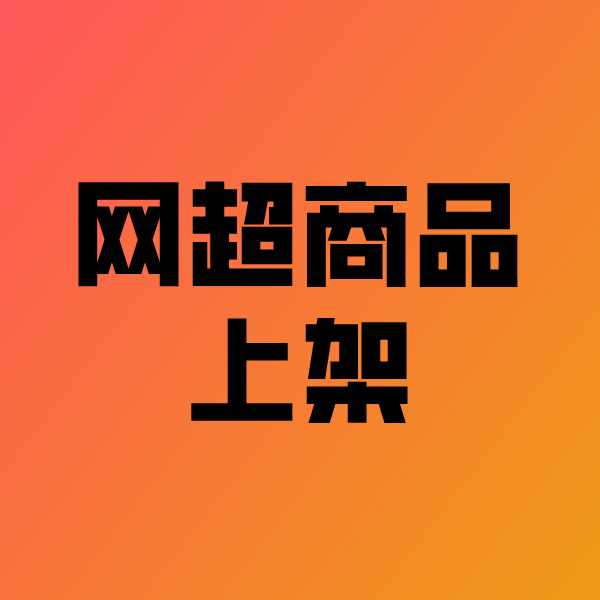 网超商品
上架